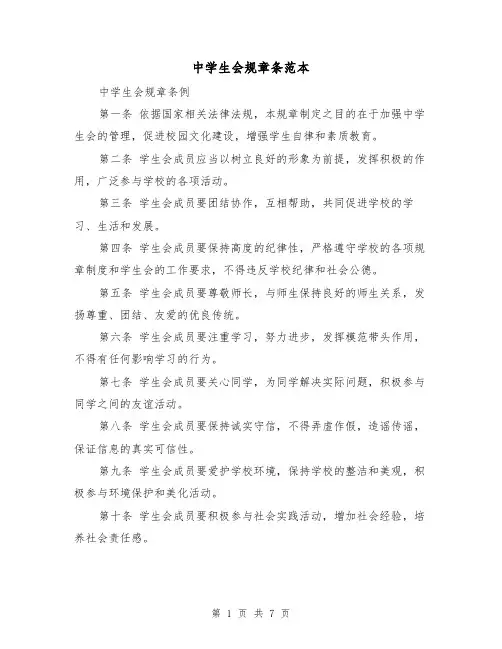 中学生会规章条范本

中学生会规章条例

第一条 依据国家相关法律法规，本规章制定之目的在于加强中学生会的管理，促进校园文化建设，增强学生自律和素质教育。

第二条 学生会成员应当以树立良好的形象为前提，发挥积极的作用，广泛参与学校的各项活动。

第三条 学生会成员要团结协作，互相帮助，共同促进学校的学习、生活和发展。

第四条 学生会成员要保持高度的纪律性，严格遵守学校的各项规章制度和学生会的工作要求，不得违反学校纪律和社会公德。

第五条 学生会成员要尊敬师长，与师生保持良好的师生关系，发扬尊重、团结、友爱的优良传统。

第六条 学生会成员要注重学习，努力进步，发挥模范带头作用，不得有任何影响学习的行为。

第七条 学生会成员要关心同学，为同学解决实际问题，积极参与同学之间的友谊活动。

第八条 学生会成员要保持诚实守信，不得弄虚作假，造谣传谣，保证信息的真实可信性。

第九条 学生会成员要爱护学校环境，保持学校的整洁和美观，积极参与环境保护和美化活动。

第十条 学生会成员要积极参与社会实践活动，增加社会经验，培养社会责任感。

第 1 页 共 7 页